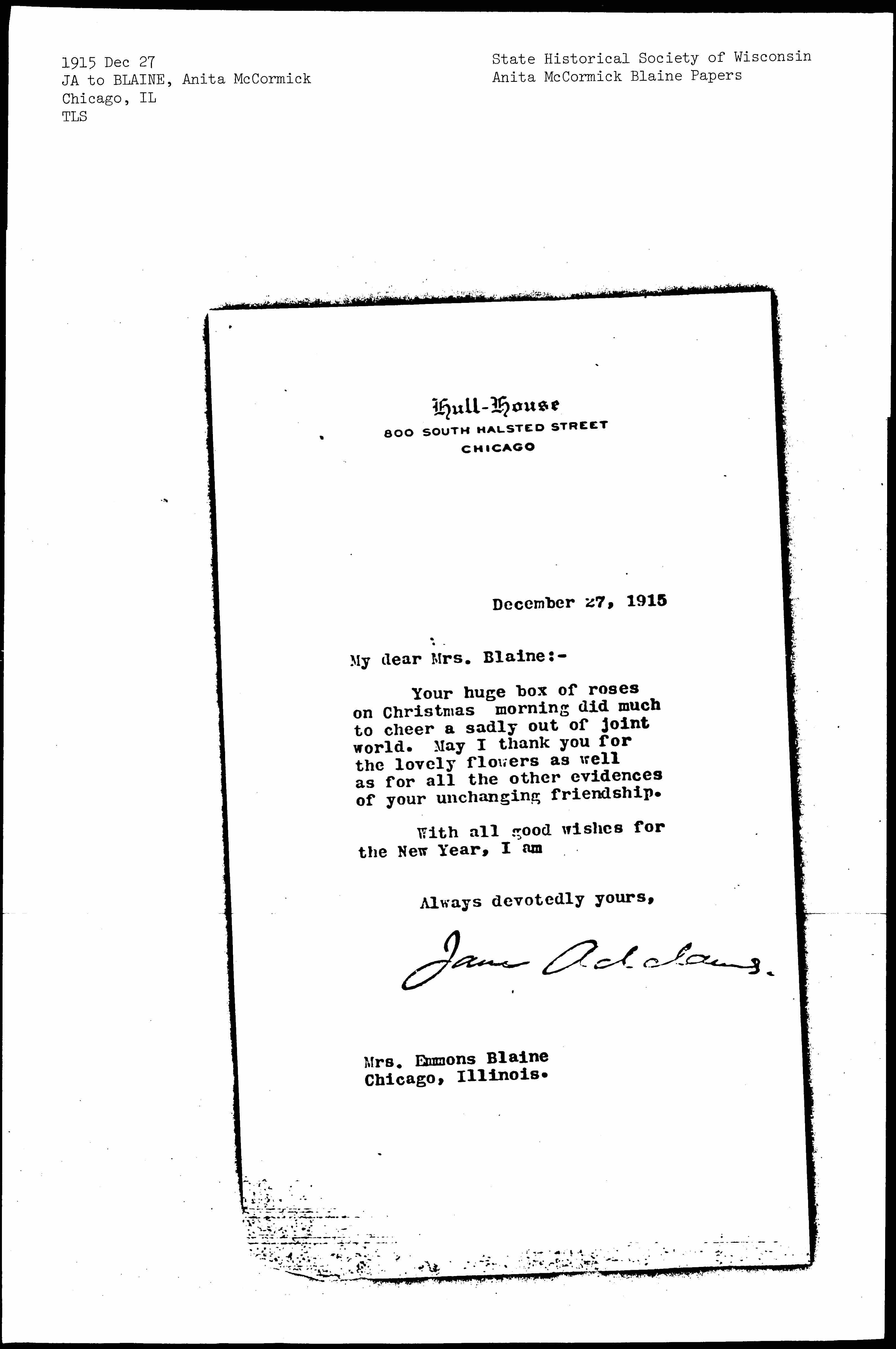 1915 Dec 27
JA to BLAINE, Anita McCormick
Chicago, IL
TLS

State Historical Society of Wisconsin
Anita McCormick Blaine Papers

Hull-House
800 SOUTH HALSTED STREET
CHICAGO

December 27, 1915

My dear Mrs. Blaine:-

Your huge box of roses on Christmas morning did much to cheer a sadly out of joint world. May I thank you for the lovely flowers as well as for all the other evidences of your unchanging friendship.

With all good wishes for the New Year, I am

Always devotedly yours,

Jane Addams.

Mrs. Emmons Blaine
Chicago, Illinois.